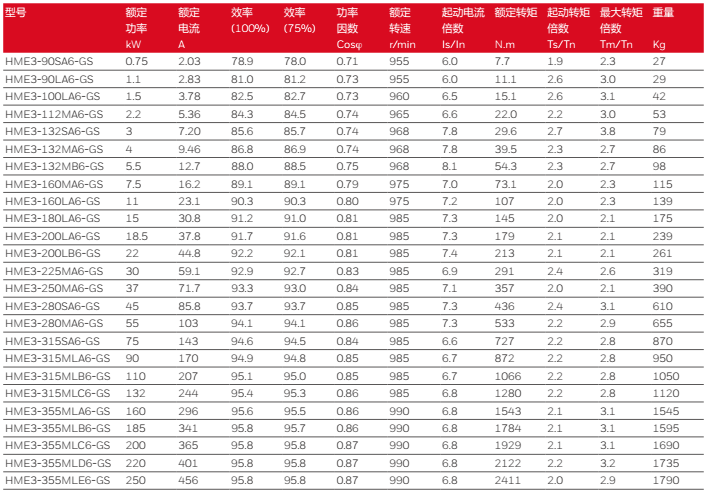 | 型号 | 额定功率 kW | 额定电流 A | 效率 (100%) | 效率 (75%) | 功率因数 Cosφ | 额定转速 r/min | 起动电流倍数 Is/In | 额定转矩 N.m | 起动转矩倍数 Ts/Tn | 最大转矩倍数 Tm/Tn | 重量 Kg |
|---|---|---|---|---|---|---|---|---|---|---|---|
| HME3-90SA6-GS | 0.75 | 2.03 | 78.9 | 78.0 | 0.71 | 955 | 6.0 | 7.7 | 1.9 | 2.3 | 27 |
| HME3-90LA6-GS | 1.1 | 2.83 | 81.0 | 81.2 | 0.73 | 955 | 6.0 | 11.1 | 2.6 | 3.0 | 29 |
| HME3-100LA6-GS | 1.5 | 3.78 | 82.5 | 82.7 | 0.73 | 960 | 6.5 | 15.1 | 2.6 | 3.1 | 42 |
| HME3-112MA6-GS | 2.2 | 5.36 | 84.3 | 84.5 | 0.74 | 965 | 6.6 | 22.0 | 2.2 | 3.0 | 53 |
| HME3-132SA6-GS | 3 | 7.20 | 85.6 | 85.7 | 0.74 | 968 | 7.8 | 29.6 | 2.7 | 3.8 | 79 |
| HME3-132MA6-GS | 4 | 9.46 | 86.8 | 86.9 | 0.74 | 968 | 7.8 | 39.5 | 2.3 | 2.7 | 86 |
| HME3-132MB6-GS | 5.5 | 12.7 | 88.0 | 88.5 | 0.75 | 968 | 8.1 | 54.3 | 2.3 | 2.7 | 98 |
| HME3-160MA6-GS | 7.5 | 16.2 | 89.1 | 89.1 | 0.79 | 975 | 7.0 | 73.1 | 2.0 | 2.3 | 115 |
| HME3-160LA6-GS | 11 | 23.1 | 90.3 | 90.3 | 0.80 | 975 | 7.2 | 107 | 2.0 | 2.3 | 139 |
| HME3-180LA6-GS | 15 | 30.8 | 91.2 | 91.0 | 0.81 | 985 | 7.3 | 145 | 2.0 | 2.1 | 175 |
| HME3-200LA6-GS | 18.5 | 37.8 | 91.7 | 91.6 | 0.81 | 985 | 7.3 | 179 | 2.1 | 2.1 | 239 |
| HME3-200LB6-GS | 22 | 44.8 | 92.2 | 92.1 | 0.81 | 985 | 7.4 | 213 | 2.1 | 2.1 | 261 |
| HME3-225MA6-GS | 30 | 59.1 | 92.9 | 92.7 | 0.83 | 985 | 6.9 | 291 | 2.4 | 2.6 | 319 |
| HME3-250MA6-GS | 37 | 71.7 | 93.3 | 93.0 | 0.84 | 985 | 7.1 | 357 | 2.0 | 2.1 | 390 |
| HME3-280SA6-GS | 45 | 85.8 | 93.7 | 93.7 | 0.85 | 985 | 7.3 | 436 | 2.4 | 3.1 | 610 |
| HME3-280MA6-GS | 55 | 103 | 94.1 | 94.1 | 0.86 | 985 | 7.3 | 533 | 2.2 | 2.9 | 655 |
| HME3-315SA6-GS | 75 | 143 | 94.6 | 94.5 | 0.84 | 985 | 6.6 | 727 | 2.2 | 2.8 | 870 |
| HME3-315MLA6-GS | 90 | 170 | 94.9 | 94.8 | 0.85 | 985 | 6.7 | 872 | 2.2 | 2.8 | 950 |
| HME3-315MLB6-GS | 110 | 207 | 95.1 | 95.0 | 0.85 | 985 | 6.7 | 1066 | 2.2 | 2.8 | 1050 |
| HME3-315MLC6-GS | 132 | 244 | 95.4 | 95.3 | 0.86 | 985 | 6.8 | 1280 | 2.2 | 2.8 | 1120 |
| HME3-355MLA6-GS | 160 | 296 | 95.6 | 95.5 | 0.86 | 990 | 6.8 | 1543 | 2.1 | 3.1 | 1545 |
| HME3-355MLB6-GS | 185 | 341 | 95.8 | 95.7 | 0.86 | 990 | 6.8 | 1784 | 2.1 | 3.1 | 1595 |
| HME3-355MLC6-GS | 200 | 365 | 95.8 | 95.8 | 0.87 | 990 | 6.8 | 1929 | 2.1 | 3.1 | 1690 |
| HME3-355MLD6-GS | 220 | 401 | 95.8 | 95.8 | 0.87 | 990 | 6.8 | 2122 | 2.2 | 3.2 | 1735 |
| HME3-355MLE6-GS | 250 | 456 | 95.8 | 95.8 | 0.87 | 990 | 6.8 | 2411 | 2.0 | 2.9 | 1790 |